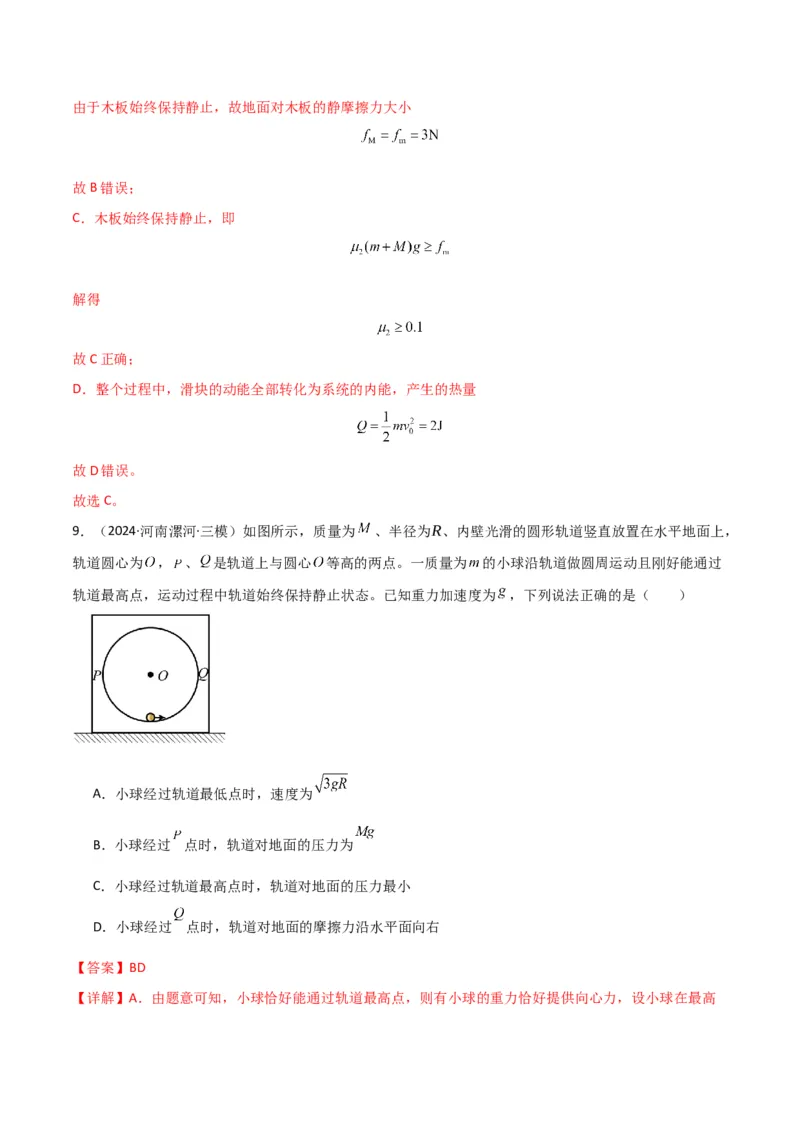 由于木板始终保持静止，故地面对木板的静摩擦力大小

$f_M = f_m = 3N$

故 B 错误；

C．木板始终保持静止，即

$\mu_2(m+M)g \geq f_m$

解得

$\mu_2 \geq 0.1$

故 C 正确；

D．整个过程中，滑块的动能全部转化为系统的内能，产生的热量

$Q = \frac{1}{2}mv_0^2 = 2J$

故 D 错误。

故选 C。

9．（2024·河南漯河·三模）如图所示，质量为$M$、半径为$R$、内壁光滑的圆形轨道竖直放置在水平地面上，轨道圆心为$O$，$P$、$Q$是轨道上与圆心$O$等高的两点。一质量为$m$的小球沿轨道做圆周运动且刚好能通过轨道最高点，运动过程中轨道始终保持静止状态。已知重力加速度为$g$，下列说法正确的是（　　）

P O Q

A．小球经过轨道最低点时，速度为$\sqrt{3gR}$

B．小球经过$P$点时，轨道对地面的压力为$Mg$

C．小球经过轨道最高点时，轨道对地面的压力最小

D．小球经过$Q$点时，轨道对地面的摩擦力沿水平面向右

【答案】BD

【详解】A．由题意可知，小球恰好能通过轨道最高点，则有小球的重力恰好提供向心力，设小球在最高